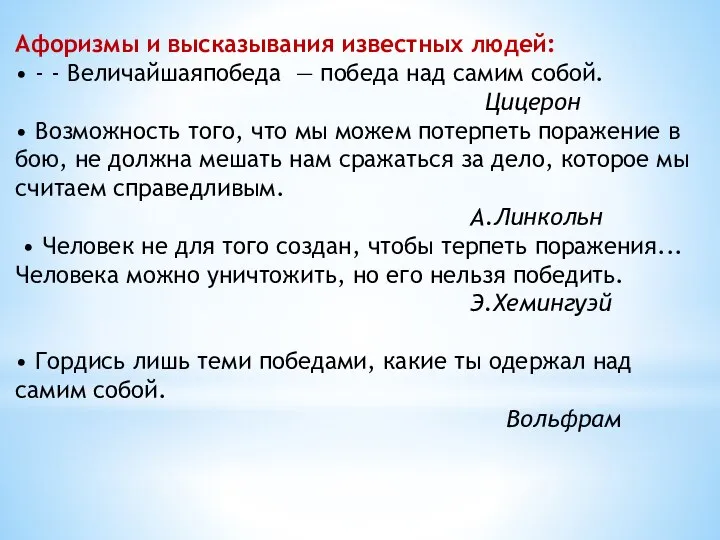 Афоризмы и высказывания известных людей:
• - - Величайшаяпобеда — победа над самим собой.
Цицерон
• Возможность того, что мы можем потерпеть поражение в бою, не должна мешать нам сражаться за дело, которое мы считаем справедливым.
А.Линкольн
• Человек не для того создан, чтобы терпеть поражения... Человека можно уничтожить, но его нельзя победить.
Э.Хемингуэй

• Гордись лишь теми победами, какие ты одержал над самим собой.
Вольфрам